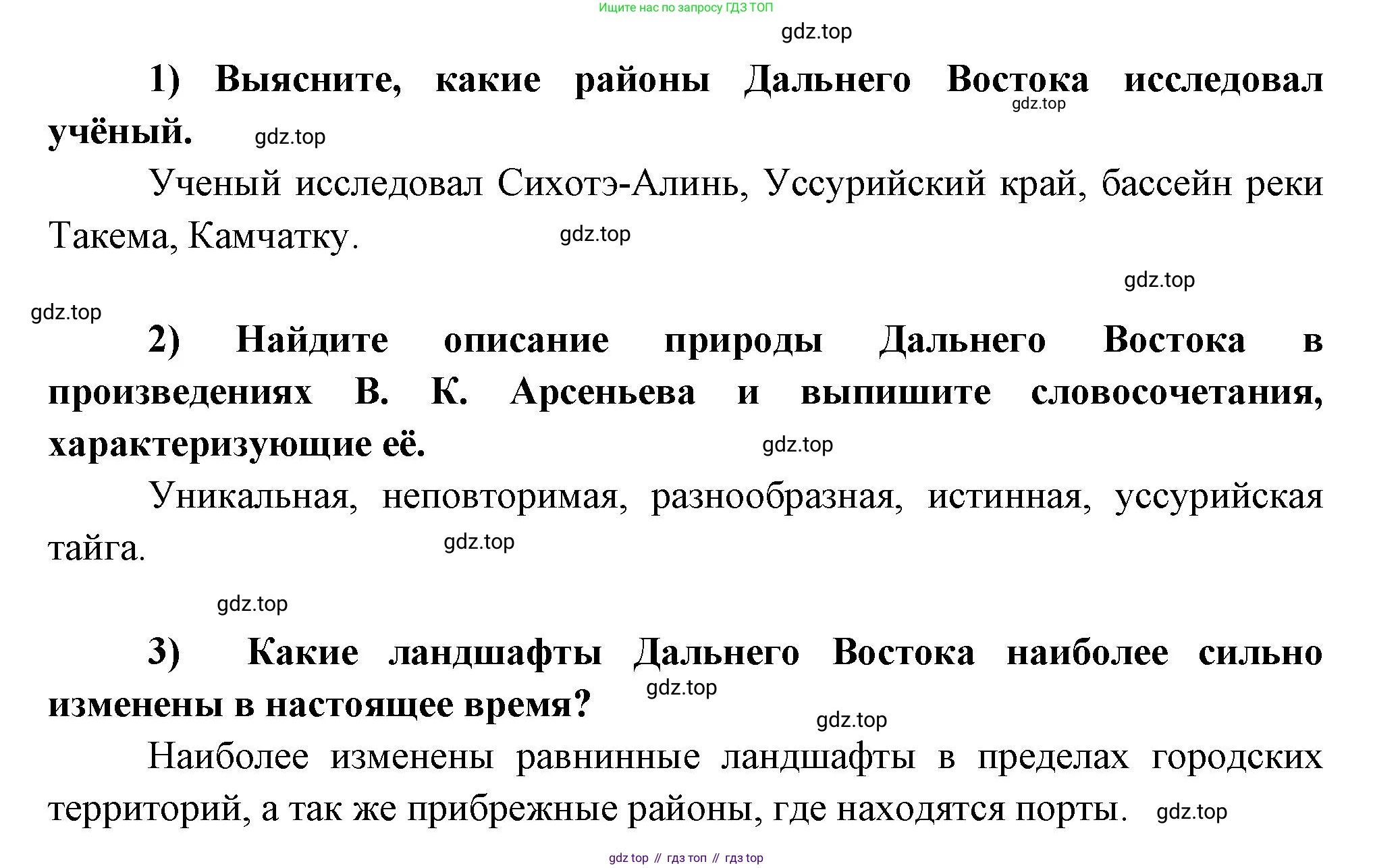 Ищите нас по запросу ГДЗ ТОП

gdz.top

1) Выясните, какие районы Дальнего Востока исследовал учёный. gdz.top gdz.top

Ученый исследовал Сихотэ-Алинь, Уссурийский край, бассейн реки Такема, Камчатку. gdz.top

gdz.top

gdz.top

2) Найдите описание природы Дальнего Востока в произведениях В. К. Арсеньева и выпишите словосочетания, характеризующие её. gdz.top

Уникальная, неповторимая, разнообразная, истинная, уссурийская тайга. gdz.top

gdz.top

3) Какие ландшафты Дальнего Востока наиболее сильно изменены в настоящее время? gdz.top

gdz.top

Наиболее изменены равнинные ландшафты в пределах городских территорий, а так же прибрежные районы, где находятся порты. gdz.top

gdz top // гдз топ // гдз top